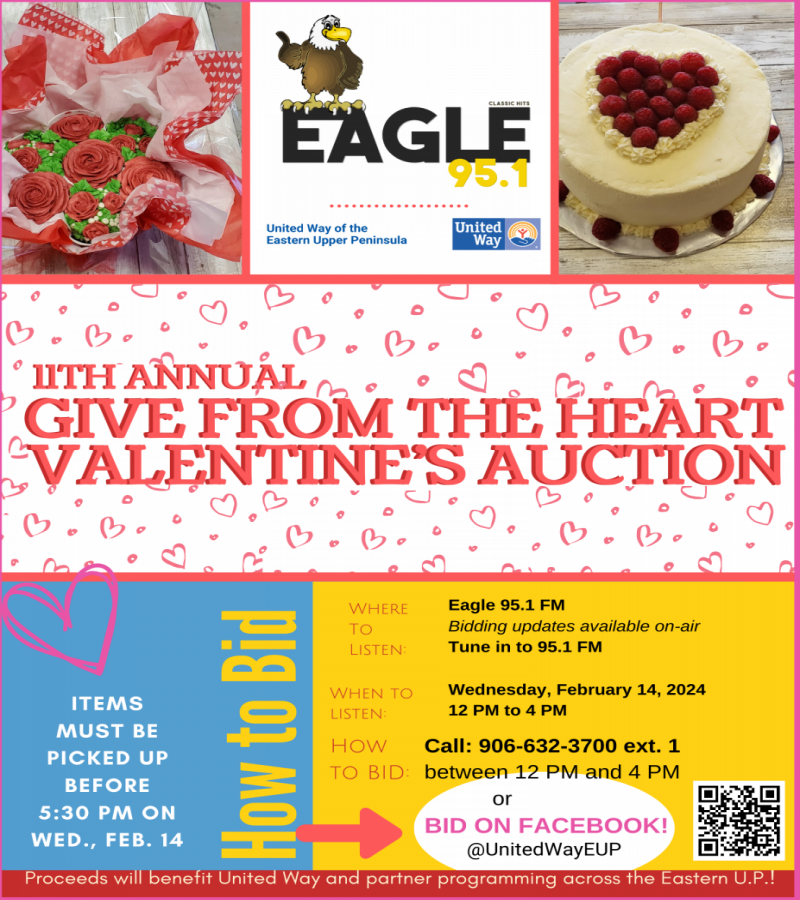 CLASSIC HITS
EAGLE
95.1

United Way of the Eastern Upper Peninsula

United Way

11TH ANNUAL
GIVE FROM THE HEART VALENTINE'S AUCTION

ITEMS MUST BE PICKED UP BEFORE 5:30 PM ON WED., FEB. 14

How to Bid

WHERE TO LISTEN: Eagle 95.1 FM
Bidding updates available on-air
Tune in to 95.1 FM

WHEN TO LISTEN: Wednesday, February 14, 2024
12 PM to 4 PM

HOW TO BID: Call: 906-632-3700 ext. 1
between 12 PM and 4 PM
or
BID ON FACEBOOK!
@UnitedWayEUP

Proceeds will benefit United Way and partner programming across the Eastern U.P.!